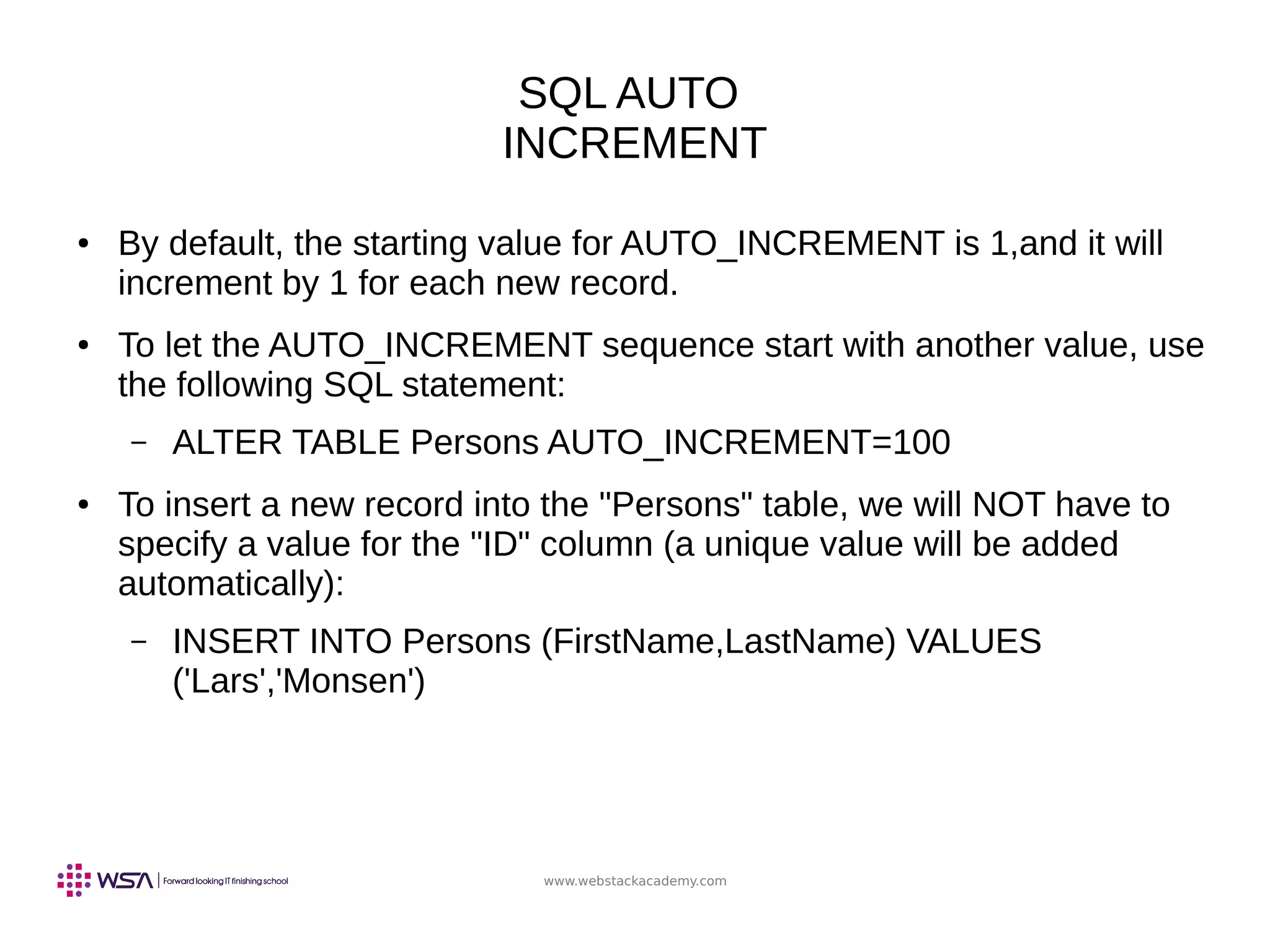 SQL AUTO INCREMENT

• By default, the starting value for AUTO_INCREMENT is 1,and it will increment by 1 for each new record.

• To let the AUTO_INCREMENT sequence start with another value, use the following SQL statement:

– ALTER TABLE Persons AUTO_INCREMENT=100

• To insert a new record into the "Persons" table, we will NOT have to specify a value for the "ID" column (a unique value will be added automatically):

– INSERT INTO Persons (FirstName,LastName) VALUES ('Lars','Monsen')

WSA | Forward looking IT finishing school

www.webstackacademy.com